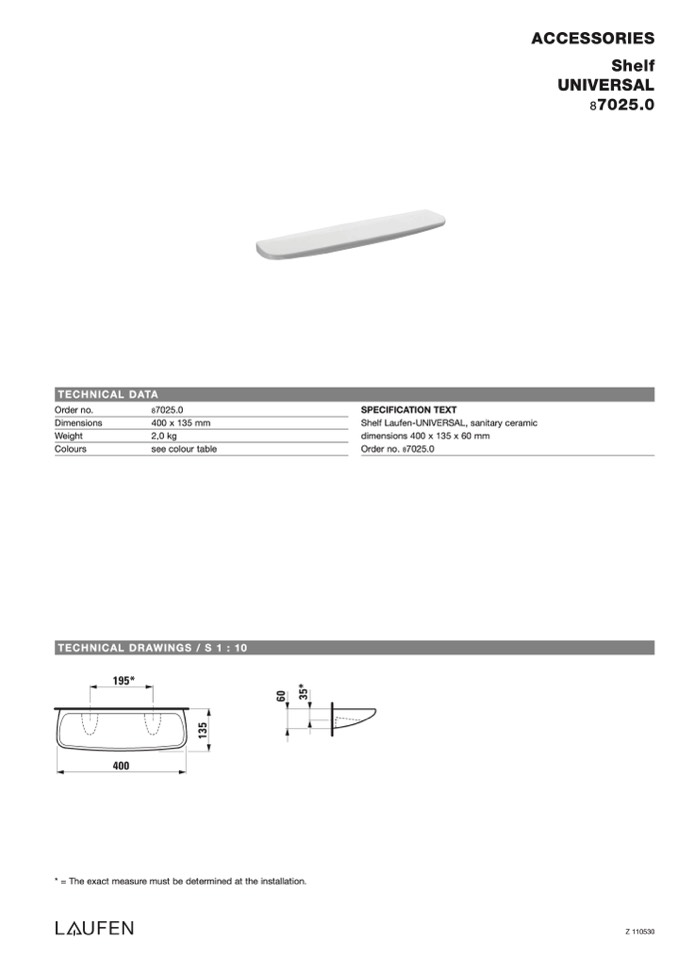 ACCESSORIES

Shelf
UNIVERSAL
87025.0

TECHNICAL DATA

| Order no. | 87025.0 |
|---|---|
| Dimensions | 400 x 135 mm |
| Weight | 2,0 kg |
| Colours | see colour table |

SPECIFICATION TEXT
Shelf Laufen-UNIVERSAL, sanitary ceramic
dimensions 400 x 135 x 60 mm
Order no. 87025.0

TECHNICAL DRAWINGS / S 1 : 10

195*

135

400

60

35*

* = The exact measure must be determined at the installation.

LAUFEN

Z 110530